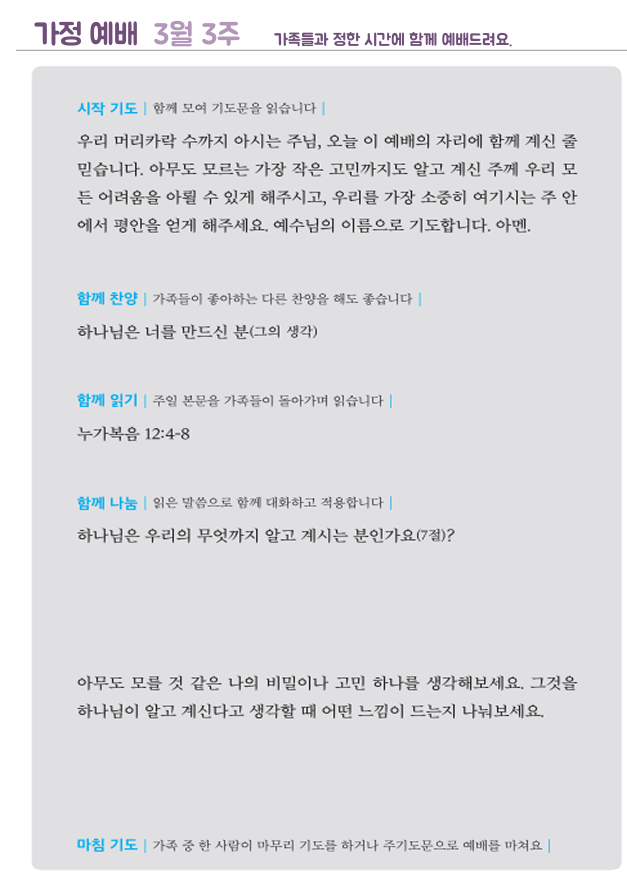 가정 예배 3월 3주 가족들과 정한 시간에 함께 예배드려요.

시작 기도 | 함께 모여 기도문을 읽습니다 |

우리 머리카락 수까지 아시는 주님, 오늘 이 예배의 자리에 함께 계신 줄 믿습니다. 아무도 모르는 가장 작은 고민까지도 알고 계신 주께 우리 모든 어려움을 아뢸 수 있게 해주시고, 우리를 가장 소중히 여기시는 주 안에서 평안을 얻게 해주세요. 예수님의 이름으로 기도합니다. 아멘.

함께 찬양 | 가족들이 좋아하는 다른 찬양을 해도 좋습니다 |

하나님은 너를 만드신 분(그의 생각)

함께 읽기 | 주일 본문을 가족들이 돌아가며 읽습니다 |

누가복음 12:4-8

함께 나눔 | 읽은 말씀으로 함께 대화하고 적용합니다 |

하나님은 우리의 무엇까지 알고 계시는 분인가요(7절)?

아무도 모를 것 같은 나의 비밀이나 고민 하나를 생각해보세요. 그것을 하나님이 알고 계신다고 생각할 때 어떤 느낌이 드는지 나눠보세요.

마침 기도 | 가족 중 한 사람이 마무리 기도를 하거나 주기도문으로 예배를 마쳐요 |